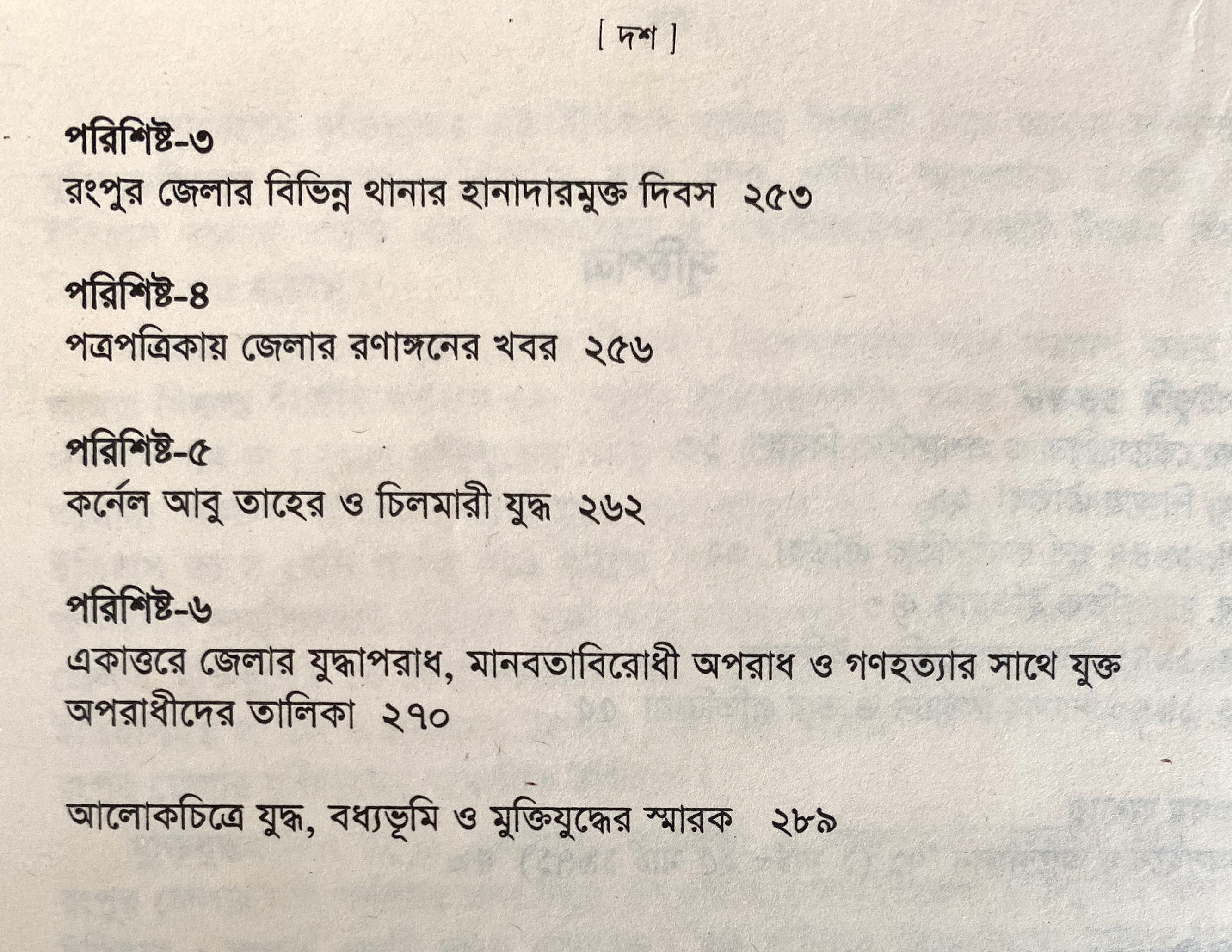 [ দশ ]

পরিশিষ্ট-৩
রংপুর জেলার বিভিন্ন থানার হানাদারমুক্ত দিবস ২৫৩

পরিশিষ্ট-৪
পত্রপত্রিকায় জেলার রণাঙ্গনের খবর ২৫৬

পরিশিষ্ট-৫
কর্নেল আবু তাহের ও চিলমারী যুদ্ধ ২৬২

পরিশিষ্ট-৬
একাত্তরে জেলার যুদ্ধাপরাধ, মানবতাবিরোধী অপরাধ ও গণহত্যার সাথে যুক্ত অপরাধীদের তালিকা ২৭০

আলোকচিত্রে যুদ্ধ, বধ্যভূমি ও মুক্তিযুদ্ধের স্মারক ২৮৯